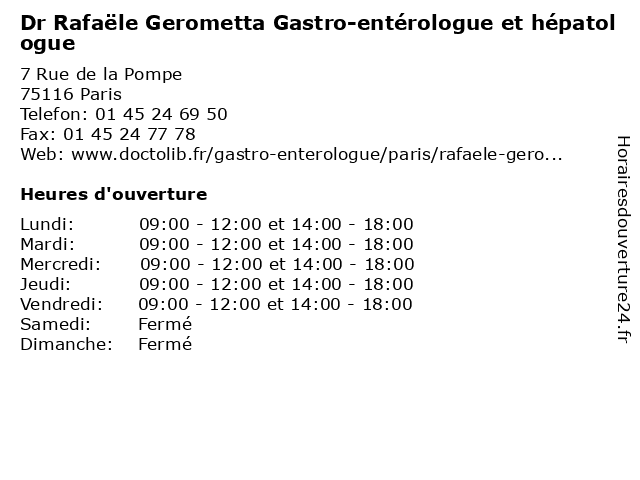 Dr Rafaële Gerometta Gastro-entérologue et hépatologue

7 Rue de la Pompe
75116 Paris
Telefon: 01 45 24 69 50
Fax: 01 45 24 77 78
Web: www.doctolib.fr/gastro-enterologue/paris/rafaele-gero...

Heures d'ouverture

| | |
|---|---|
| Lundi: | 09:00 - 12:00 et 14:00 - 18:00 |
| Mardi: | 09:00 - 12:00 et 14:00 - 18:00 |
| Mercredi: | 09:00 - 12:00 et 14:00 - 18:00 |
| Jeudi: | 09:00 - 12:00 et 14:00 - 18:00 |
| Vendredi: | 09:00 - 12:00 et 14:00 - 18:00 |
| Samedi: | Fermé |
| Dimanche: | Fermé |

Horairesdouverture24.fr